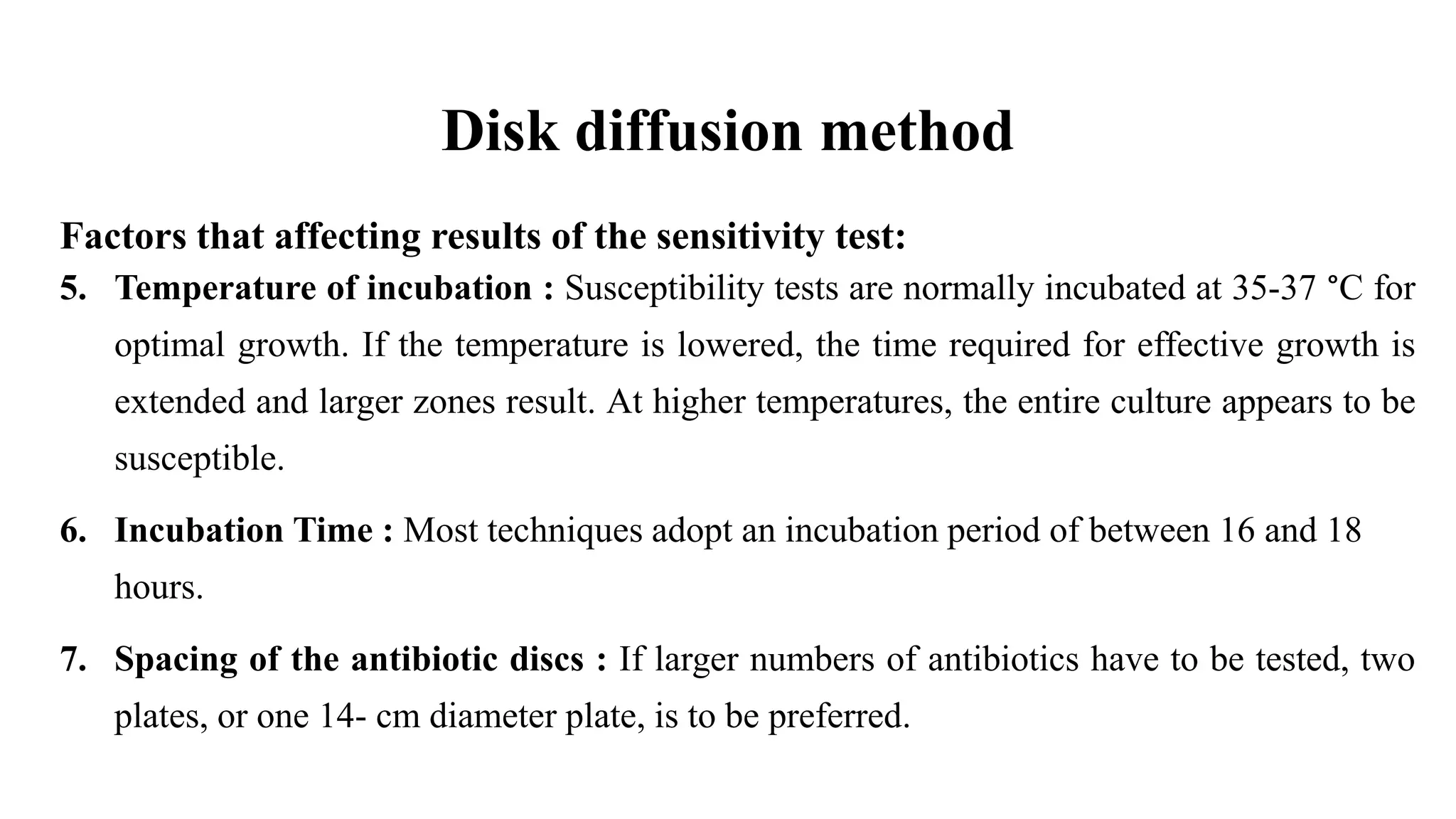 Disk diffusion method

Factors that affecting results of the sensitivity test:

5. Temperature of incubation : Susceptibility tests are normally incubated at 35-37 °C for optimal growth. If the temperature is lowered, the time required for effective growth is extended and larger zones result. At higher temperatures, the entire culture appears to be susceptible.

6. Incubation Time : Most techniques adopt an incubation period of between 16 and 18 hours.

7. Spacing of the antibiotic discs : If larger numbers of antibiotics have to be tested, two plates, or one 14- cm diameter plate, is to be preferred.